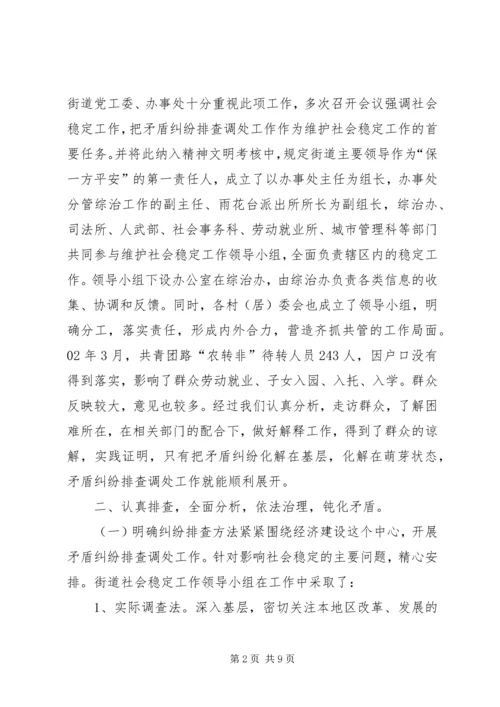 街道党工委、办事处十分重视此项工作，多次召开会议强调社会稳定工作，把矛盾纠纷排查调处工作作为维护社会稳定工作的首要任务。并将此纳入精神文明考核中，规定街道主要领导作为“保一方平安”的第一责任人，成立了以办事处主任为组长，办事处分管综治工作的副主任、雨花台派出所所长为副组长，综治办、司法所、人武部、社会事务科、劳动就业所、城市管理科等部门共同参与维护社会稳定工作领导小组，全面负责辖区内的稳定工作。领导小组下设办公室在综治办，由综治办负责各类信息的收集、协调和反馈。同时，各村（居）委会也成立了领导小组，明确分工，落实责任，形成内外合力，营造齐抓共管的工作局面。02年3月，共青团路“农转非”待转人员243人，因户口没有得到落实，影响了群众劳动就业、子女入园、入托、入学。群众反映较大，意见也较多。经过我们认真分析，走访群众，了解困难所在，在相关部门的配合下，做好解释工作，得到了群众的谅解，实践证明，只有把矛盾纠纷化解在基层，化解在萌芽状态，矛盾纠纷排查调处工作就能顺利展开。

二、认真排查，全面分析，依法治理，钝化矛盾。

（一）明确纠纷排查方法紧紧围绕经济建设这个中心，开展矛盾纠纷排查调处工作。针对影响社会稳定的主要问题，精心安排。街道社会稳定工作领导小组在工作中采取了：

1、实际调查法。深入基层，密切关注本地区改革、发展的

第2页 共9页